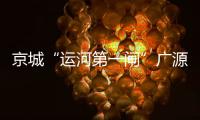 京城“运河第一闸”广源